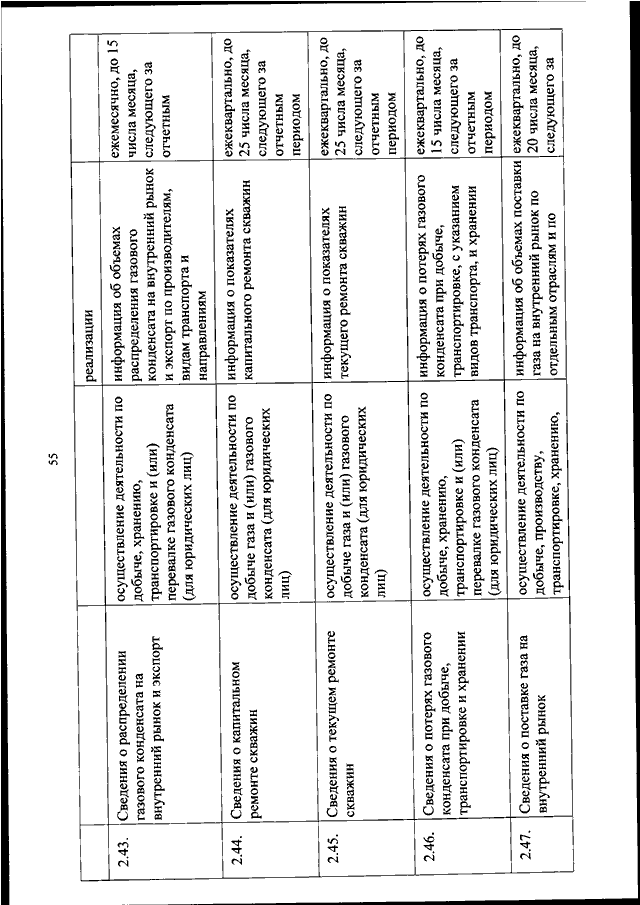 55

| | | | реализации | |
|---|---|---|---|---|
| 2.43. | Сведения о распределении газового конденсата на внутренний рынок и экспорт | осуществление деятельности по добыче, хранению, транспортировке и (или) перевалке газового конденсата (для юридических лиц) | информация об объемах распределения газового конденсата на внутренний рынок и экспорт по производителям, видам транспорта и направлениям | ежемесячно, до 15 числа месяца, следующего за отчетным |
| 2.44. | Сведения о капитальном ремонте скважин | осуществление деятельности по добыче газа и (или) газового конденсата (для юридических лиц) | информация о показателях капитального ремонта скважин | ежеквартально, до 25 числа месяца, следующего за отчетным периодом |
| 2.45. | Сведения о текущем ремонте скважин | осуществление деятельности по добыче газа и (или) газового конденсата (для юридических лиц) | информация о показателях текущего ремонта скважин | ежеквартально, до 25 числа месяца, следующего за отчетным периодом |
| 2.46. | Сведения о потерях газового конденсата при добыче, транспортировке и хранении | осуществление деятельности по добыче, хранению, транспортировке и (или) перевалке газового конденсата (для юридических лиц) | информация о потерях газового конденсата при добыче, транспортировке, с указанием видов транспорта, и хранении | ежеквартально, до 15 числа месяца, следующего за отчетным периодом |
| 2.47. | Сведения о поставке газа на внутренний рынок | осуществление деятельности по добыче, производству, транспортировке, хранению, | информация об объемах поставки газа на внутренний рынок по отдельным отраслям и по | ежеквартально, до 20 числа месяца, следующего за |